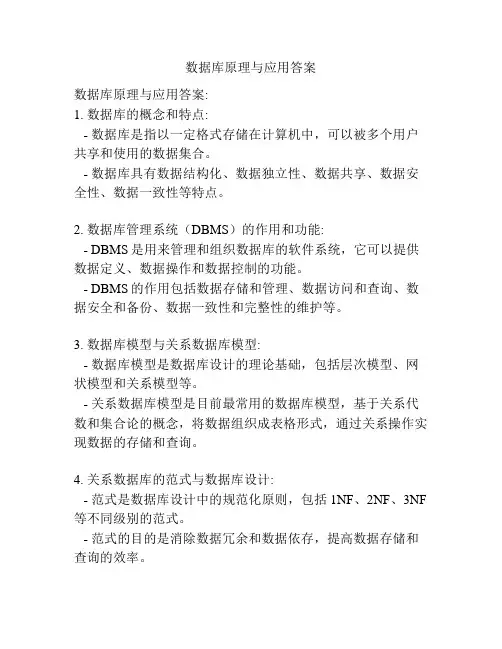 数据库原理与应用答案

数据库原理与应用答案:

1. 数据库的概念和特点:

- 数据库是指以一定格式存储在计算机中，可以被多个用户共享和使用的数据集合。

- 数据库具有数据结构化、数据独立性、数据共享、数据安全性、数据一致性等特点。

2. 数据库管理系统（DBMS）的作用和功能:

- DBMS 是用来管理和组织数据库的软件系统，它可以提供数据定义、数据操作和数据控制的功能。

- DBMS 的作用包括数据存储和管理、数据访问和查询、数据安全和备份、数据一致性和完整性的维护等。

3. 数据库模型与关系数据库模型:

- 数据库模型是数据库设计的理论基础，包括层次模型、网状模型和关系模型等。

- 关系数据库模型是目前最常用的数据库模型，基于关系代数和集合论的概念，将数据组织成表格形式，通过关系操作实现数据的存储和查询。

4. 关系数据库的范式与数据库设计:

- 范式是数据库设计中的规范化原则，包括 1NF、2NF、3NF 等不同级别的范式。

- 范式的目的是消除数据冗余和数据依存，提高数据存储和查询的效率。